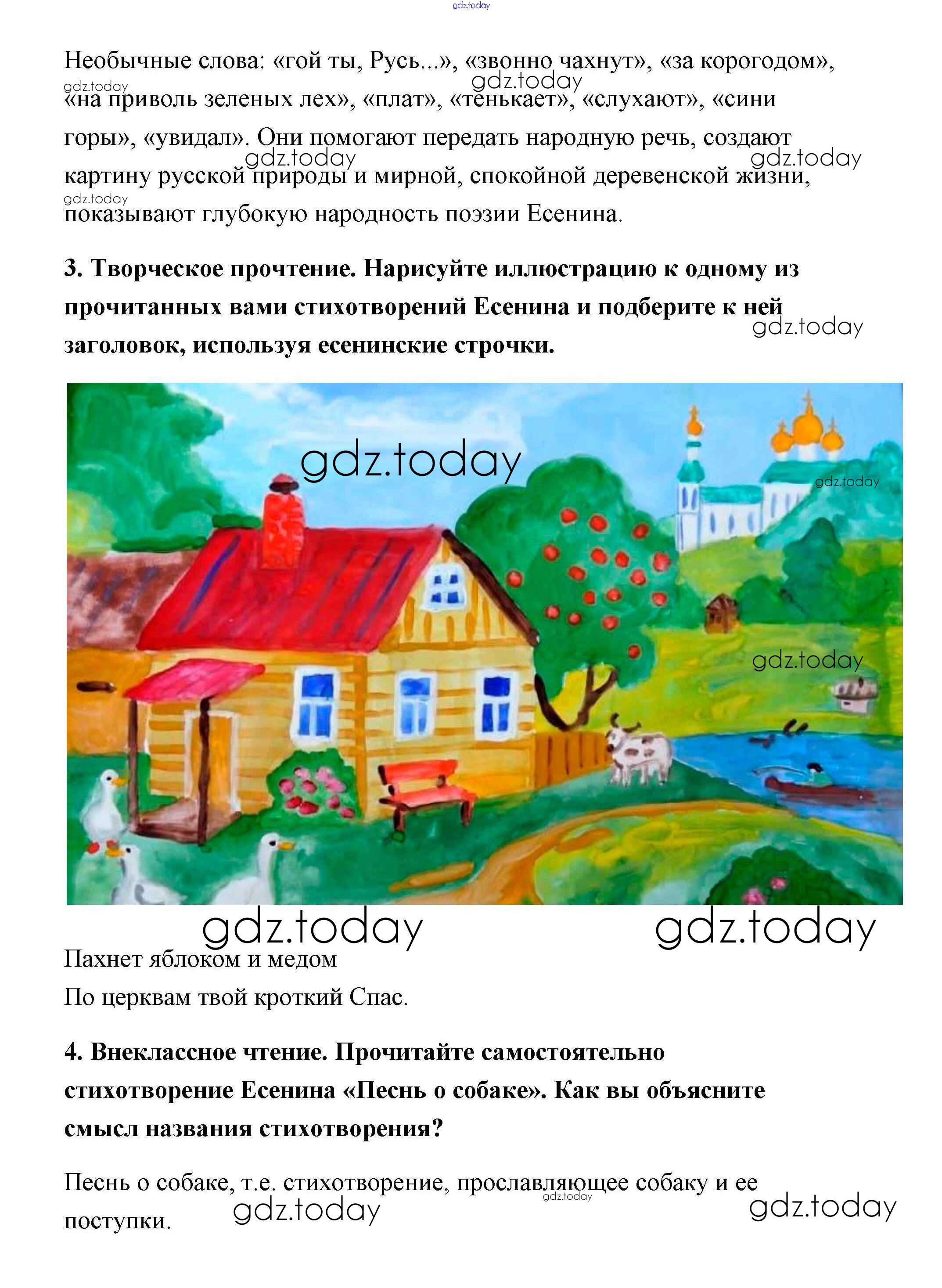 gdz.today

Необычные слова: «гой ты, Русь...», «звонно чахнут», «за корогодом», «на приволь зеленых лех», «плат», «тенькает», «слухают», «сини горы», «увидал». Они помогают передать народную речь, создают картину русской природы и мирной, спокойной деревенской жизни, показывают глубокую народность поэзии Есенина.

gdz.today gdz.today gdz.today gdz.today gdz.today

**3. Творческое прочтение. Нарисуйте иллюстрацию к одному из прочитанных вами стихотворений Есенина и подберите к ней заголовок, используя есенинские строчки.**

gdz.today

gdz.today gdz.today gdz.today

gdz.today gdz.today

Пахнет яблоком и медом
По церквам твой кроткий Спас.

**4. Внеклассное чтение. Прочитайте самостоятельно стихотворение Есенина «Песнь о собаке». Как вы объясните смысл названия стихотворения?**

Песнь о собаке, т.е. стихотворение, прославляющее собаку и ее поступки.

gdz.today gdz.today gdz.today